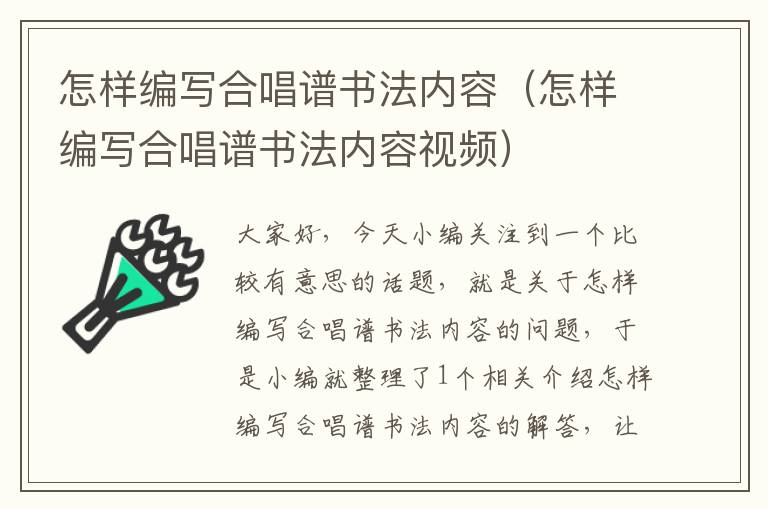 怎样编写合唱谱书法内容（怎样编写合唱谱书法内容视频）

大家好，今天小编关注到一个比较有意思的话题，就是关于怎样编写合唱谱书法内容的问题，于是小编就整理了1个相关介绍怎样编写合唱谱书法内容的解答，让